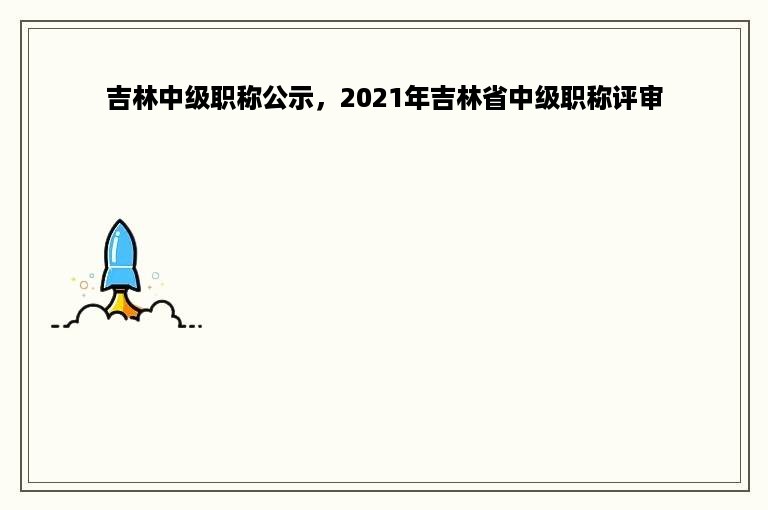 吉林中级职称公示，2021年吉林省中级职称评审